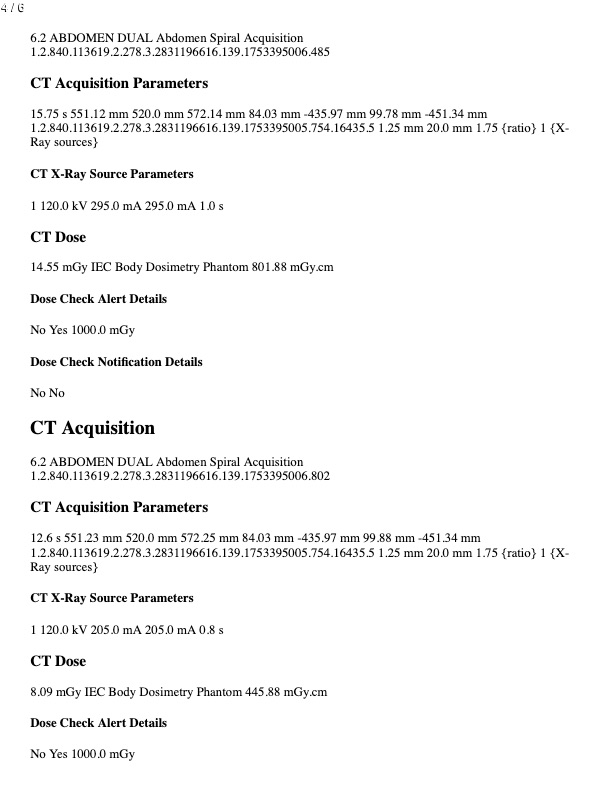 4 / 6

6.2 ABDOMEN DUAL Abdomen Spiral Acquisition 1.2.840.113619.2.278.3.2831196616.139.1753395006.485

CT Acquisition Parameters

15.75 s 551.12 mm 520.0 mm 572.14 mm 84.03 mm -435.97 mm 99.78 mm -451.34 mm 1.2.840.113619.2.278.3.2831196616.139.1753395005.754.16435.5 1.25 mm 20.0 mm 1.75 {ratio} 1 {X-Ray sources}

CT X-Ray Source Parameters

1 120.0 kV 295.0 mA 295.0 mA 1.0 s

CT Dose

14.55 mGy IEC Body Dosimetry Phantom 801.88 mGy.cm

Dose Check Alert Details

No Yes 1000.0 mGy

Dose Check Notification Details

No No

CT Acquisition

6.2 ABDOMEN DUAL Abdomen Spiral Acquisition 1.2.840.113619.2.278.3.2831196616.139.1753395006.802

CT Acquisition Parameters

12.6 s 551.23 mm 520.0 mm 572.25 mm 84.03 mm -435.97 mm 99.88 mm -451.34 mm 1.2.840.113619.2.278.3.2831196616.139.1753395005.754.16435.5 1.25 mm 20.0 mm 1.75 {ratio} 1 {X-Ray sources}

CT X-Ray Source Parameters

1 120.0 kV 205.0 mA 205.0 mA 0.8 s

CT Dose

8.09 mGy IEC Body Dosimetry Phantom 445.88 mGy.cm

Dose Check Alert Details

No Yes 1000.0 mGy